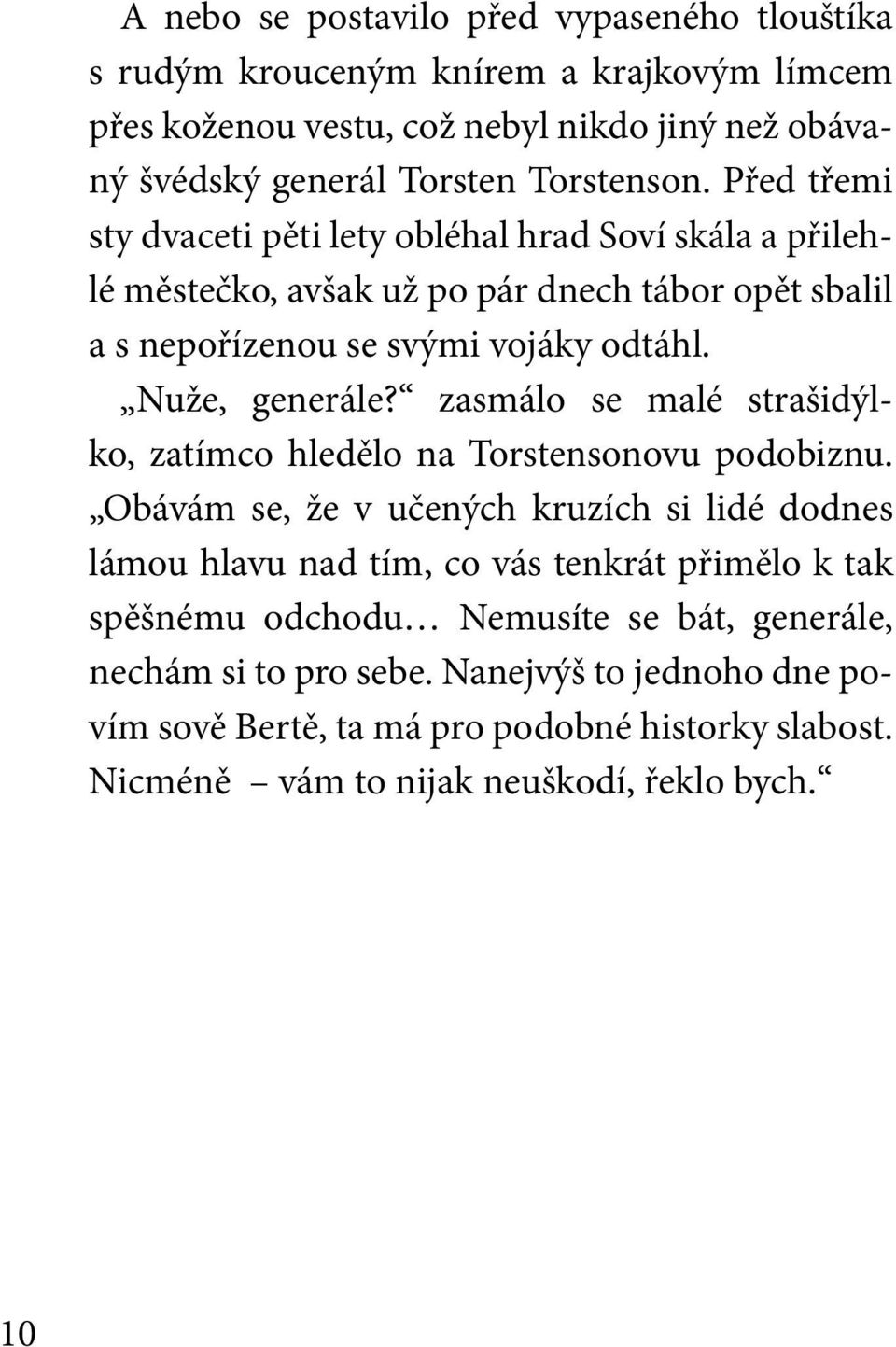 A nebo se postavilo před vypaseného tlouštíka s rudým krouceným knírem a krajkovým límcem přes koženou vestu, což nebyl nikdo jiný než obávaný švédský generál Torsten Torstenson. Před třemi sty dvaceti pěti lety obléhal hrad Soví skála a přilehlé městečko, avšak už po pár dnech tábor opět sbalil a s nepořízenou se svými vojáky odtáhl.

„Nuže, generále?“ zasmálo se malé strašidýlko, zatímco hledělo na Torstensonovu podobiznu. „Obávám se, že v učených kruzích si lidé dodnes lámou hlavu nad tím, co vás tenkrát přimělo k tak spěšnému odchodu… Nemusíte se bát, generále, nechám si to pro sebe. Nanejvýš to jednoho dne povím sově Bertě, ta má pro podobné historky slabost. Nicméně – vám to nijak neuškodí, řeklo bych.“

10